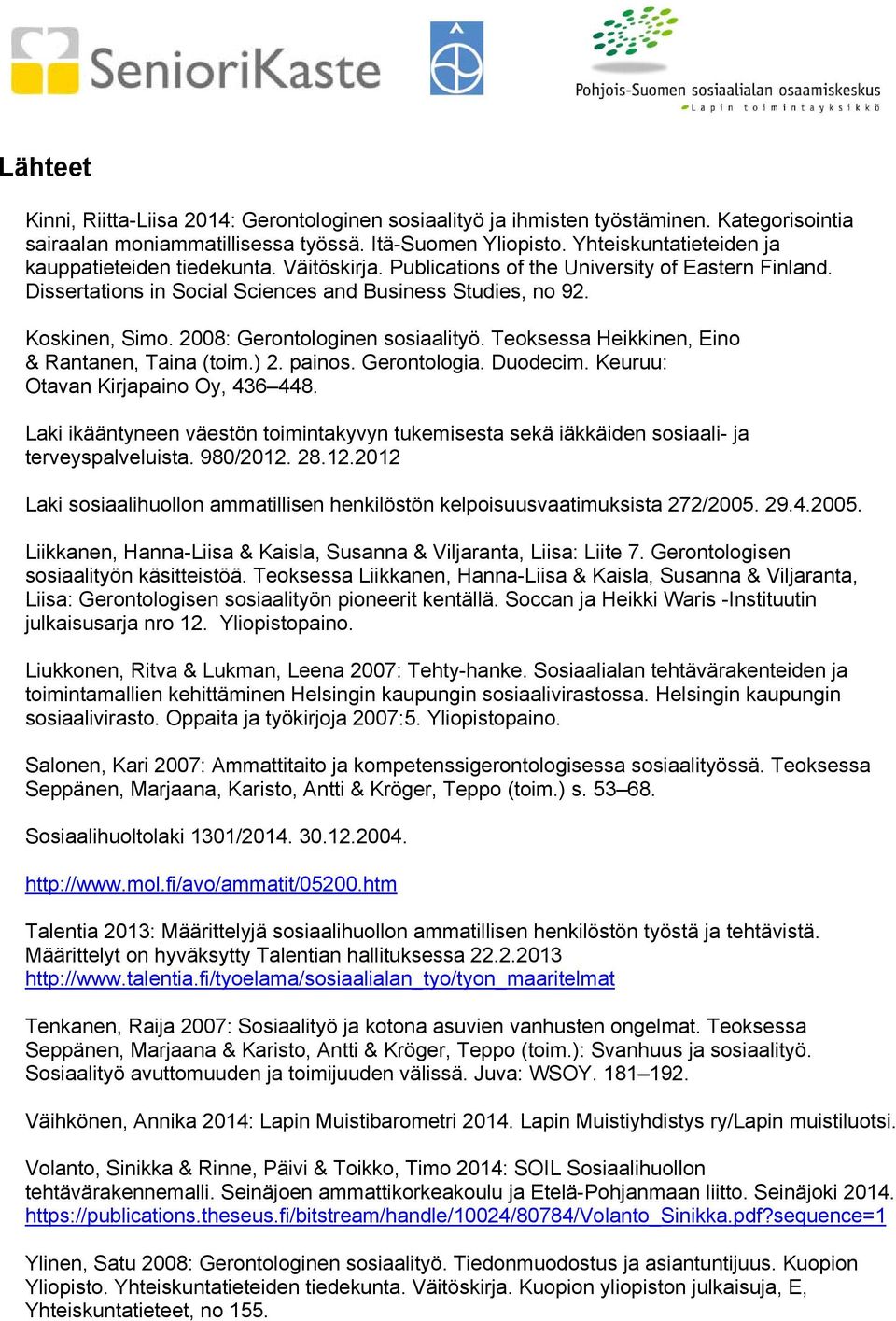 SenioriKaste

Pohjois-Suomen sosiaalialan osaamiskeskus
Lapin toimintayksikkö

Lähteet

Kinni, Riitta-Liisa 2014: Gerontologinen sosiaalityö ja ihmisten työstäminen. Kategorisointia sairaalan moniammatillisessa työssä. Itä-Suomen Yliopisto. Yhteiskuntatieteiden ja kauppatieteiden tiedekunta. Väitöskirja. Publications of the University of Eastern Finland. Dissertations in Social Sciences and Business Studies, no 92.

Koskinen, Simo. 2008: Gerontologinen sosiaalityö. Teoksessa Heikkinen, Eino & Rantanen, Taina (toim.) 2. painos. Gerontologia. Duodecim. Keuruu: Otavan Kirjapaino Oy, 436–448.

Laki ikääntyneen väestön toimintakyvyn tukemisesta sekä iäkkäiden sosiaali- ja terveyspalveluista. 980/2012. 28.12.2012

Laki sosiaalihuollon ammatillisen henkilöstön kelpoisuusvaatimuksista 272/2005. 29.4.2005.

Liikkanen, Hanna-Liisa & Kaisla, Susanna & Viljaranta, Liisa: Liite 7. Gerontologisen sosiaalityön käsitteistöä. Teoksessa Liikkanen, Hanna-Liisa & Kaisla, Susanna & Viljaranta, Liisa: Gerontologisen sosiaalityön pioneerit kentällä. Soccan ja Heikki Waris -Instituutin julkaisusarja nro 12. Yliopistopaino.

Liukkonen, Ritva & Lukman, Leena 2007: Tehty-hanke. Sosiaalialan tehtävärakenteiden ja toimintamallien kehittäminen Helsingin kaupungin sosiaalivirastossa. Helsingin kaupungin sosiaalivirasto. Oppaita ja työkirjoja 2007:5. Yliopistopaino.

Salonen, Kari 2007: Ammattitaito ja kompetenssigerontologisessa sosiaalityössä. Teoksessa Seppänen, Marjaana, Karisto, Antti & Kröger, Teppo (toim.) s. 53–68.

Sosiaalihuoltolaki 1301/2014. 30.12.2004.

http://www.mol.fi/avo/ammatit/05200.htm

Talentia 2013: Määrittelyjä sosiaalihuollon ammatillisen henkilöstön työstä ja tehtävistä. Määrittelyt on hyväksytty Talentian hallituksessa 22.2.2013
http://www.talentia.fi/tyoelama/sosiaalialan_tyo/tyon_maaritelmat

Tenkanen, Raija 2007: Sosiaalityö ja kotona asuvien vanhusten ongelmat. Teoksessa Seppänen, Marjaana & Karisto, Antti & Kröger, Teppo (toim.): Svanhuus ja sosiaalityö. Sosiaalityö avuttomuuden ja toimijuuden välissä. Juva: WSOY. 181–192.

Väihkönen, Annika 2014: Lapin Muistibarometri 2014. Lapin Muistiyhdistys ry/Lapin muistiluotsi.

Volanto, Sinikka & Rinne, Päivi & Toikko, Timo 2014: SOIL Sosiaalihuollon tehtävärakennemalli. Seinäjoen ammattikorkeakoulu ja Etelä-Pohjanmaan liitto. Seinäjoki 2014.
https://publications.theseus.fi/bitstream/handle/10024/80784/Volanto_Sinikka.pdf?sequence=1

Ylinen, Satu 2008: Gerontologinen sosiaalityö. Tiedonmuodostus ja asiantuntijuus. Kuopion Yliopisto. Yhteiskuntatieteiden tiedekunta. Väitöskirja. Kuopion yliopiston julkaisuja, E, Yhteiskuntatieteet, no 155.